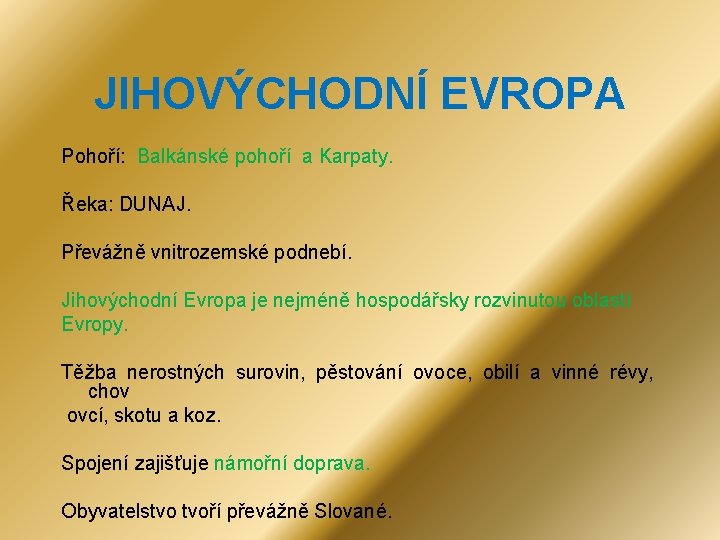 JIHOVÝCHODNÍ EVROPA

Pohoří: Balkánské pohoří a Karpaty.

Řeka: DUNAJ.

Převážně vnitrozemské podnebí.

Jihovýchodní Evropa je nejméně hospodářsky rozvinutou oblastí Evropy.

Těžba nerostných surovin, pěstování ovoce, obilí a vinné révy, chov ovcí, skotu a koz.

Spojení zajišťuje námořní doprava.

Obyvatelstvo tvoří převážně Slované.